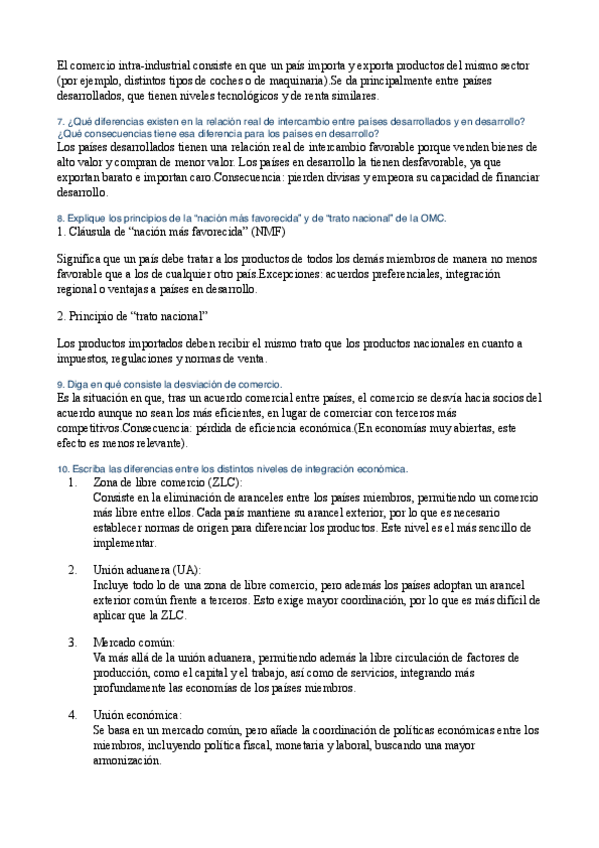 El comercio intra-industrial consiste en que un país importa y exporta productos del mismo sector (por ejemplo, distintos tipos de coches o de maquinaria).Se da principalmente entre países desarrollados, que tienen niveles tecnológicos y de renta similares.

7. ¿Qué diferencias existen en la relación real de intercambio entre países desarrollados y en desarrollo? ¿Qué consecuencias tiene esa diferencia para los países en desarrollo?
Los países desarrollados tienen una relación real de intercambio favorable porque venden bienes de alto valor y compran de menor valor. Los países en desarrollo la tienen desfavorable, ya que exportan barato e importan caro.Consecuencia: pierden divisas y empeora su capacidad de financiar desarrollo.

8. Explique los principios de la "nación más favorecida" y de "trato nacional" de la OMC.
1. Cláusula de "nación más favorecida" (NMF)

Significa que un país debe tratar a los productos de todos los demás miembros de manera no menos favorable que a los de cualquier otro país.Excepciones: acuerdos preferenciales, integración regional o ventajas a países en desarrollo.

2. Principio de "trato nacional"

Los productos importados deben recibir el mismo trato que los productos nacionales en cuanto a impuestos, regulaciones y normas de venta.

9. Diga en qué consiste la desviación de comercio.
Es la situación en que, tras un acuerdo comercial entre países, el comercio se desvía hacia socios del acuerdo aunque no sean los más eficientes, en lugar de comerciar con terceros más competitivos.Consecuencia: pérdida de eficiencia económica.(En economías muy abiertas, este efecto es menos relevante).

10. Escriba las diferencias entre los distintos niveles de integración económica.
1. Zona de libre comercio (ZLC):
Consiste en la eliminación de aranceles entre los países miembros, permitiendo un comercio más libre entre ellos. Cada país mantiene su arancel exterior, por lo que es necesario establecer normas de origen para diferenciar los productos. Este nivel es el más sencillo de implementar.

2. Unión aduanera (UA):
Incluye todo lo de una zona de libre comercio, pero además los países adoptan un arancel exterior común frente a terceros. Esto exige mayor coordinación, por lo que es más difícil de aplicar que la ZLC.

3. Mercado común:
Va más allá de la unión aduanera, permitiendo además la libre circulación de factores de producción, como el capital y el trabajo, así como de servicios, integrando más profundamente las economías de los países miembros.

4. Unión económica:
Se basa en un mercado común, pero añade la coordinación de políticas económicas entre los miembros, incluyendo política fiscal, monetaria y laboral, buscando una mayor armonización.